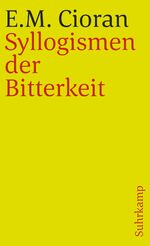 E.M. Cioran
Syllogismen der Bitterkeit

Suhrkamp